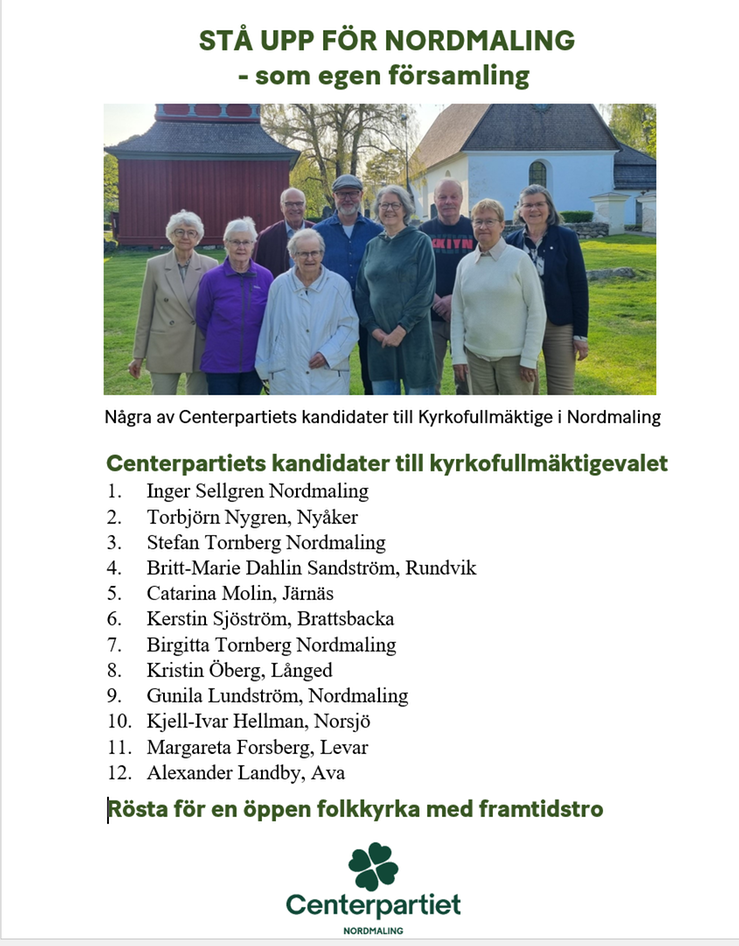 STÅ UPP FÖR NORDMALING
- som egen församling

Några av Centerpartiets kandidater till Kyrkofullmäktige i Nordmaling

Centerpartiets kandidater till kyrkofullmäktigevalet
1. Inger Sellgren Nordmaling
2. Torbjörn Nygren, Nyåker
3. Stefan Tornberg Nordmaling
4. Britt-Marie Dahlin Sandström, Rundvik
5. Catarina Molin, Järnäs
6. Kerstin Sjöström, Brattsbacka
7. Birgitta Tornberg Nordmaling
8. Kristin Öberg, Långed
9. Gunila Lundström, Nordmaling
10. Kjell-Ivar Hellman, Norsjö
11. Margareta Forsberg, Levar
12. Alexander Landby, Ava

Rösta för en öppen folkkyrka med framtidstro

Centerpartiet
NORDMALING